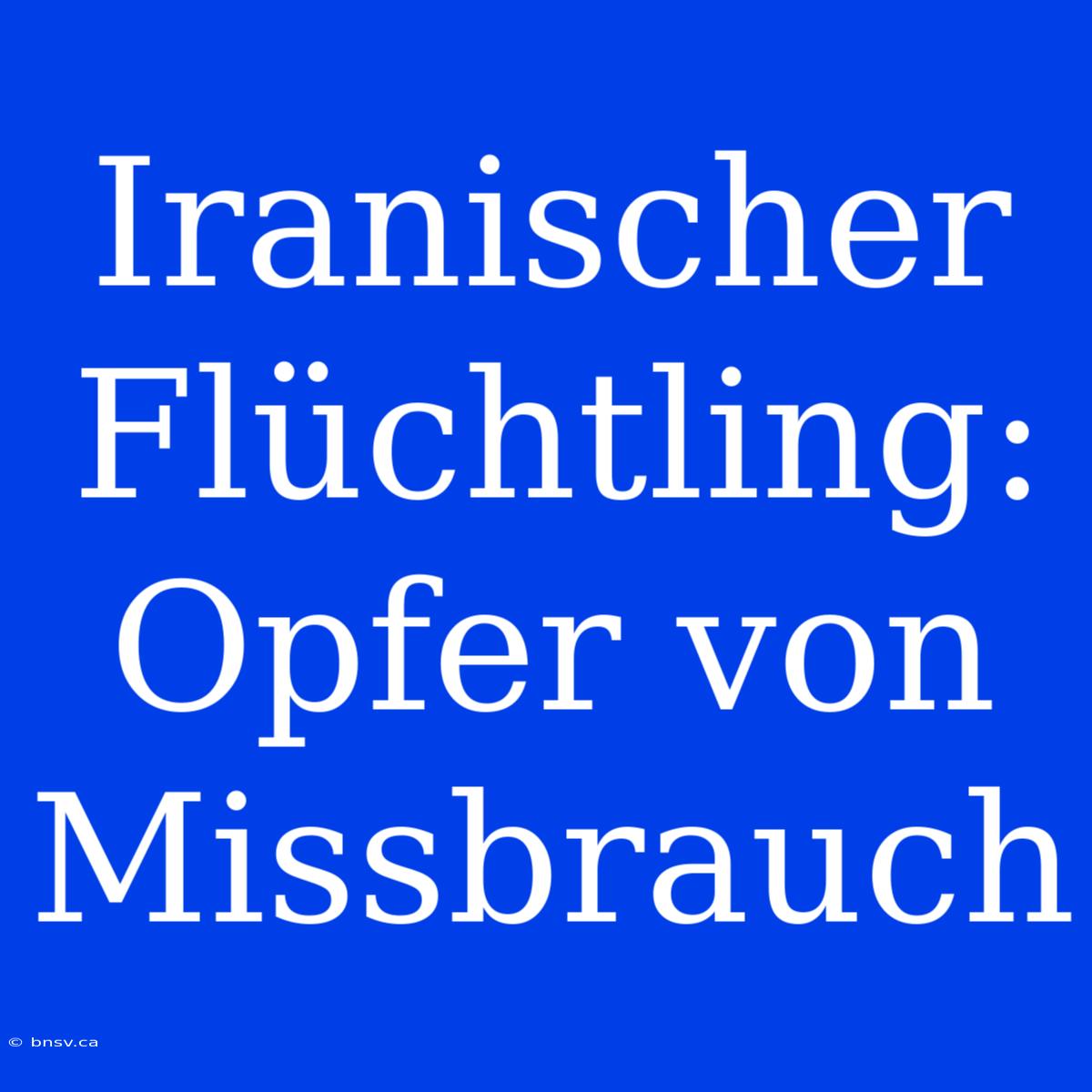 Iranischer Flüchtling: Opfer von Missbrauch

© bnsv.ca